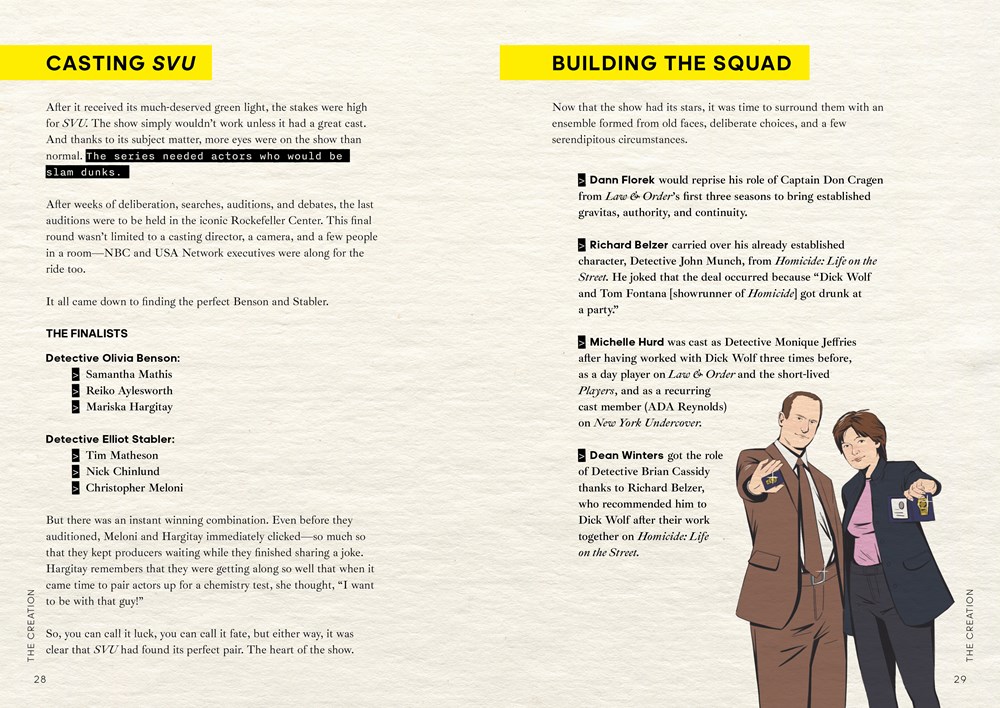 CASTING SVU

After it received its much-deserved green light, the stakes were high for SVU. The show simply wouldn't work unless it had a great cast. And thanks to its subject matter, more eyes were on the show than normal. The series needed actors who would be slam dunks.

After weeks of deliberation, searches, auditions, and debates, the last auditions were to be held in the iconic Rockefeller Center. This final round wasn't limited to a casting director, a camera, and a few people in a room—NBC and USA Network executives were along for the ride too.

It all came down to finding the perfect Benson and Stabler.

THE FINALISTS

Detective Olivia Benson:
> Samantha Mathis
> Reiko Aylesworth
> Mariska Hargitay

Detective Elliot Stabler:
> Tim Matheson
> Nick Chinlund
> Christopher Meloni

But there was an instant winning combination. Even before they auditioned, Meloni and Hargitay immediately clicked—so much so that they kept producers waiting while they finished sharing a joke. Hargitay remembers that they were getting along so well that when it came time to pair actors up for a chemistry test, she thought, "I want to be with that guy!"

So, you can call it luck, you can call it fate, but either way, it was clear that SVU had found its perfect pair. The heart of the show.

THE CREATION

28

BUILDING THE SQUAD

Now that the show had its stars, it was time to surround them with an ensemble formed from old faces, deliberate choices, and a few serendipitous circumstances.

> Dann Florek would reprise his role of Captain Don Cragen from Law & Order's first three seasons to bring established gravitas, authority, and continuity.

> Richard Belzer carried over his already established character, Detective John Munch, from Homicide: Life on the Street. He joked that the deal occurred because "Dick Wolf and Tom Fontana [showrunner of Homicide] got drunk at a party."

> Michelle Hurd was cast as Detective Monique Jeffries after having worked with Dick Wolf three times before, as a day player on Law & Order and the short-lived Players, and as a recurring cast member (ADA Reynolds) on New York Undercover.

> Dean Winters got the role of Detective Brian Cassidy thanks to Richard Belzer, who recommended him to Dick Wolf after their work together on Homicide: Life on the Street.

THE CREATION

29